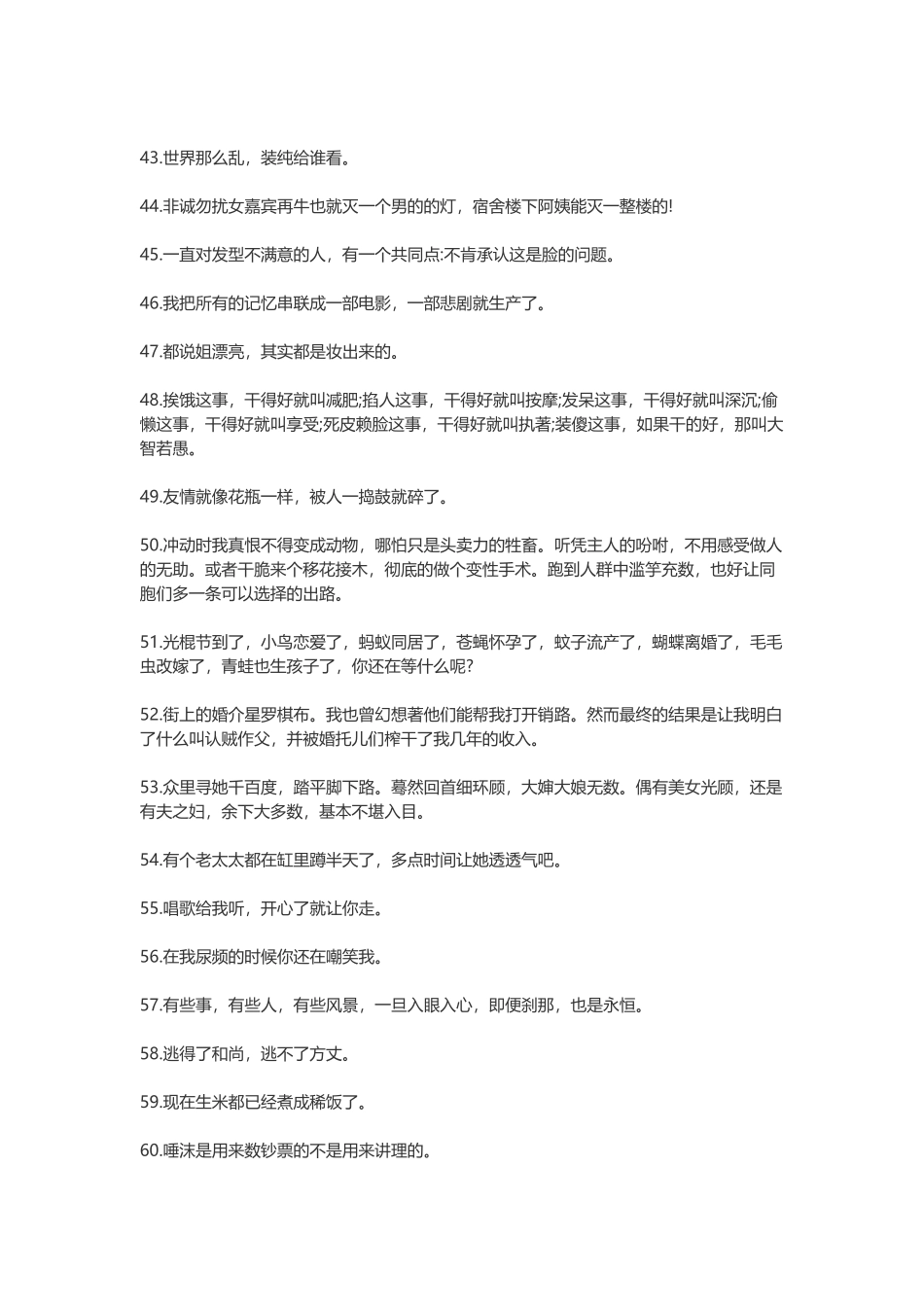 43.世界那么乱，装纯给谁看。

44.非诚勿扰女嘉宾再牛也就灭一个男的的灯，宿舍楼下阿姨能灭一整楼的!

45.一直对发型不满意的人，有一个共同点:不肯承认这是脸的问题。

46.我把所有的记忆串联成一部电影，一部悲剧就生产了。

47.都说姐漂亮，其实都是妆出来的。

48.挨饿这事，干得好就叫减肥;掐人这事，干得好就叫按摩;发呆这事，干得好就叫深沉;偷懒这事，干得好就叫享受;死皮赖脸这事，干得好就叫执著;装傻这事，如果干的好，那叫大智若愚。

49.友情就像花瓶一样，被人一捣鼓就碎了。

50.冲动时我真恨不得变成动物，哪怕只是头卖力的牲畜。听凭主人的吩咐，不用感受做人的无助。或者干脆来个移花接木，彻底的做个变性手术。跑到人群中滥竽充数，也好让同胞们多一条可以选择的出路。

51.光棍节到了，小鸟恋爱了，蚂蚁同居了，苍蝇怀孕了，蚊子流产了，蝴蝶离婚了，毛毛虫改嫁了，青蛙也生孩子了，你还在等什么呢?

52.街上的婚介星罗棋布。我也曾幻想著他们能帮我打开销路。然而最终的结果是让我明白了什么叫认贼作父，并被婚托儿们榨干了我几年的收入。

53.众里寻她千百度，踏平脚下路。蓦然回首细环顾，大婶大娘无数。偶有美女光顾，还是有夫之妇，余下大多数，基本不堪入目。

54.有个老太太都在缸里蹲半天了，多点时间让她透透气吧。

55.唱歌给我听，开心了就让你走。

56.在我尿频的时候你还在嘲笑我。

57.有些事，有些人，有些风景，一旦入眼入心，即便刹那，也是永恒。

58.逃得了和尚，逃不了方丈。

59.现在生米都已经煮成稀饭了。

60.唾沫是用来数钞票的不是用来讲理的。